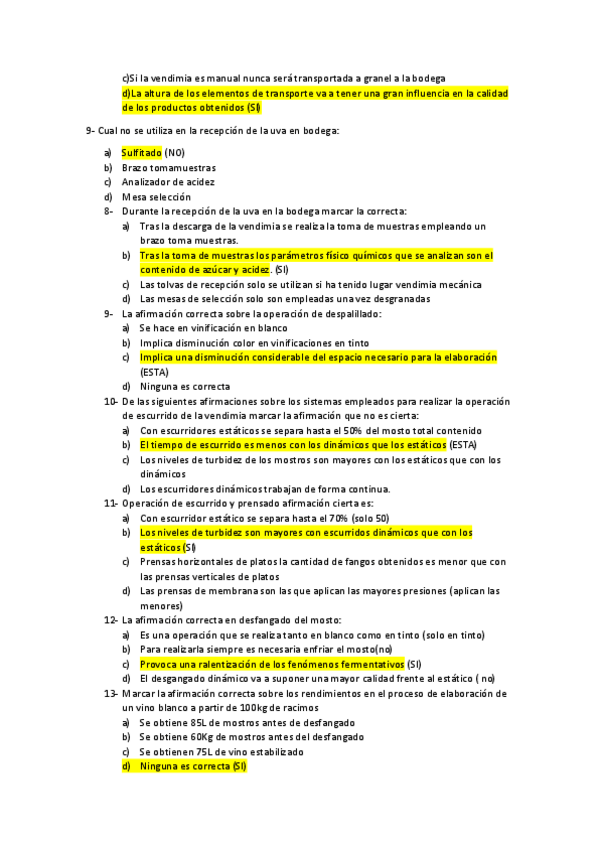 c)Si la vendimia es manual nunca será transportada a granel a la bodega
d)La altura de los elementos de transporte va a tener una gran influencia en la calidad de los productos obtenidos (SI)

9- Cual no se utiliza en la recepción de la uva en bodega:

a) Sulfitado (NO)
b) Brazo tomamuestras
c) Analizador de acidez
d) Mesa selección
8- Durante la recepción de la uva en la bodega marcar la correcta:
a) Tras la descarga de la vendimia se realiza la toma de muestras empleando un brazo toma muestras.
b) Tras la toma de muestras los parámetros físico químicos que se analizan son el contenido de azúcar y acidez. (SI)
c) Las tolvas de recepción solo se utilizan si ha tenido lugar vendimia mecánica
d) Las mesas de selección solo son empleadas una vez desgranadas
9- La afirmación correcta sobre la operación de despalillado:
a) Se hace en vinificación en blanco
b) Implica disminución color en vinificaciones en tinto
c) Implica una disminución considerable del espacio necesario para la elaboración (ESTA)
d) Ninguna es correcta
10- De las siguientes afirmaciones sobre los sistemas empleados para realizar la operación de escurrido de la vendimia marcar la afirmación que no es cierta:
a) Con escurridores estáticos se separa hasta el 50% del mosto total contenido
b) El tiempo de escurrido es menos con los dinámicos que los estáticos (ESTA)
c) Los niveles de turbidez de los mostros son mayores con los estáticos que con los dinámicos
d) Los escurridores dinámicos trabajan de forma continua.
11- Operación de escurrido y prensado afirmación cierta es:
a) Con escurridor estático se separa hasta el 70% (solo 50)
b) Los niveles de turbidez son mayores con escurridos dinámicos que con los estáticos (SI)
c) Prensas horizontales de platos la cantidad de fangos obtenidos es menor que con las prensas verticales de platos
d) Las prensas de membrana son las que aplican las mayores presiones (aplican las menores)
12- La afirmación correcta en desfangado del mosto:
a) Es una operación que se realiza tanto en blanco como en tinto (solo en tinto)
b) Para realizarla siempre es necesaria enfriar el mosto(no)
c) Provoca una ralentización de los fenómenos fermentativos (SI)
d) El desgangado dinámico va a suponer una mayor calidad frente al estático ( no)
13- Marcar la afirmación correcta sobre los rendimientos en el proceso de elaboración de un vino blanco a partir de 100kg de racimos
a) Se obtiene 85L de mostros antes de desfangado
b) Se obtiene 60Kg de mostros antes del desfangado
c) Se obtienen 75L de vino estabilizado
d) Ninguna es correcta (SI)